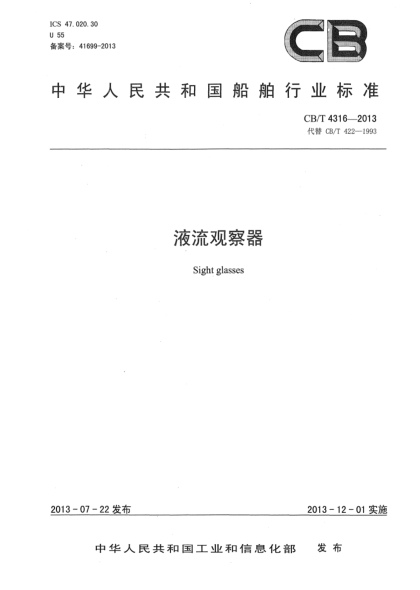 ICS 47.020.30
U 55
备案号：41699-2013

CB

中华人民共和国船舶行业标准

CB/T 4316—2013
代替 CB/T 422—1993

液流观察器

Sight glasses

2013-07-22发布

2013-12-01实施

中华人民共和国工业和信息化部 发布